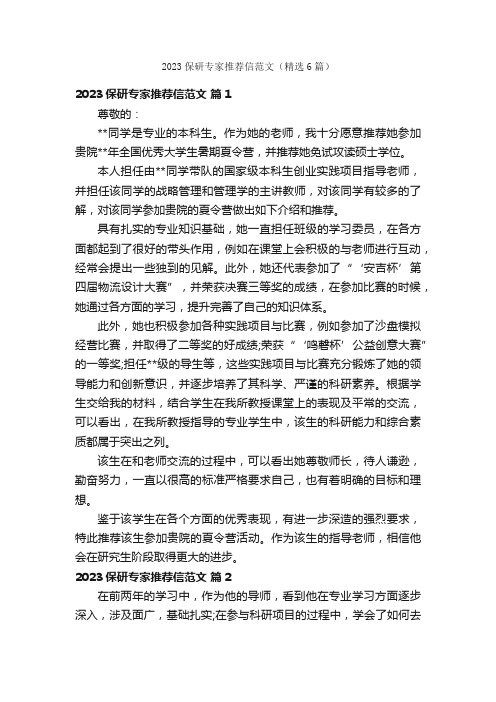 2023 保研专家推荐信范文（精选 6 篇）

2023 保研专家推荐信范文 篇 1

尊敬的：

**同学是专业的本科生。作为她的老师，我十分愿意推荐她参加贵院**年全国优秀大学生暑期夏令营，并推荐她免试攻读硕士学位。

本人担任由**同学带队的国家级本科生创业实践项目指导老师，并担任该同学的战略管理和管理学的主讲教师，对该同学有较多的了解，对该同学参加贵院的夏令营做出如下介绍和推荐。

具有扎实的专业知识基础，她一直担任班级的学习委员，在各方面都起到了很好的带头作用，例如在课堂上会积极的与老师进行互动，经常会提出一些独到的见解。此外，她还代表参加了“‘安吉杯’第四届物流设计大赛”，并荣获决赛三等奖的成绩，在参加比赛的时候，她通过各方面的学习，提升完善了自己的知识体系。

此外，她也积极参加各种实践项目与比赛，例如参加了沙盘模拟经营比赛，并取得了二等奖的好成绩;荣获“‘鸣磬杯’公益创意大赛”的一等奖;担任**级的导生等，这些实践项目与比赛充分锻炼了她的领导能力和创新意识，并逐步培养了其科学、严谨的科研素养。根据学生交给我的材料，结合学生在我所教授课堂上的表现及平常的交流，可以看出，在我所教授指导的专业学生中，该生的科研能力和综合素质都属于突出之列。

该生在和老师交流的过程中，可以看出她尊敬师长，待人谦逊，勤奋努力，一直以很高的标准严格要求自己，也有着明确的目标和理想。

鉴于该学生在各个方面的优秀表现，有进一步深造的强烈要求，特此推荐该生参加贵院的夏令营活动。作为该生的指导老师，相信他会在研究生阶段取得更大的进步。

2023 保研专家推荐信范文 篇 2

在前两年的学习中，作为他的导师，看到他在专业学习方面逐步深入，涉及面广，基础扎实;在参与科研项目的过程中，学会了如何去